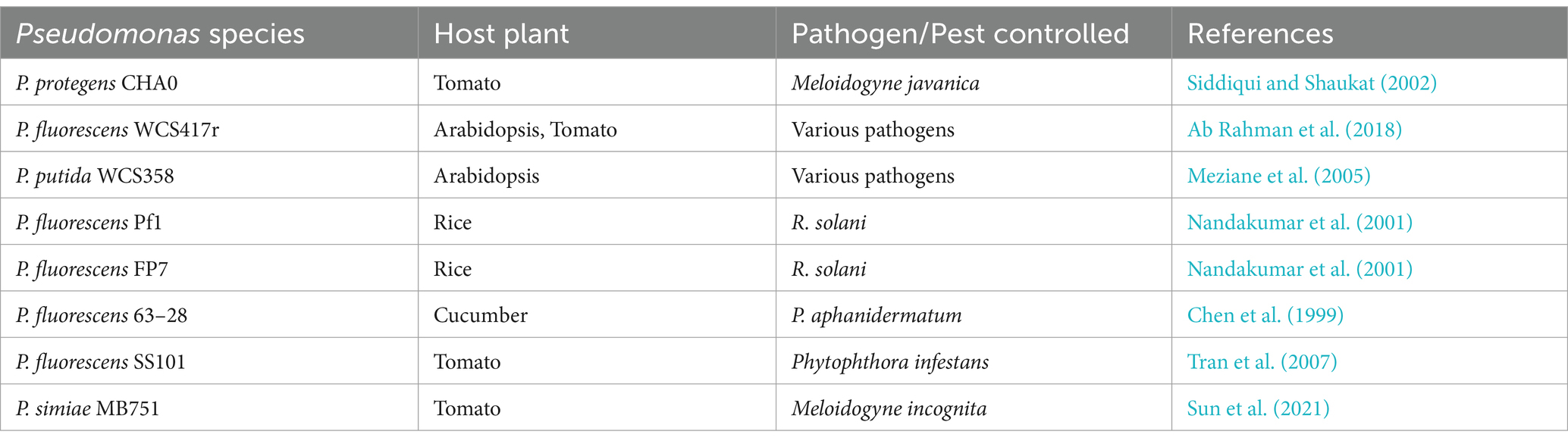 | Pseudomonas species | Host plant | Pathogen/Pest controlled | References |
|---|---|---|---|
| P. protegens CHA0 | Tomato | Meloidogyne javanica | Siddiqui and Shaukat (2002) |
| P. fluorescens WCS417r | Arabidopsis, Tomato | Various pathogens | Ab Rahman et al. (2018) |
| P. putida WCS358 | Arabidopsis | Various pathogens | Meziane et al. (2005) |
| P. fluorescens Pf1 | Rice | R. solani | Nandakumar et al. (2001) |
| P. fluorescens FP7 | Rice | R. solani | Nandakumar et al. (2001) |
| P. fluorescens 63–28 | Cucumber | P. aphanidermatum | Chen et al. (1999) |
| P. fluorescens SS101 | Tomato | Phytophthora infestans | Tran et al. (2007) |
| P. simiae MB751 | Tomato | Meloidogyne incognita | Sun et al. (2021) |